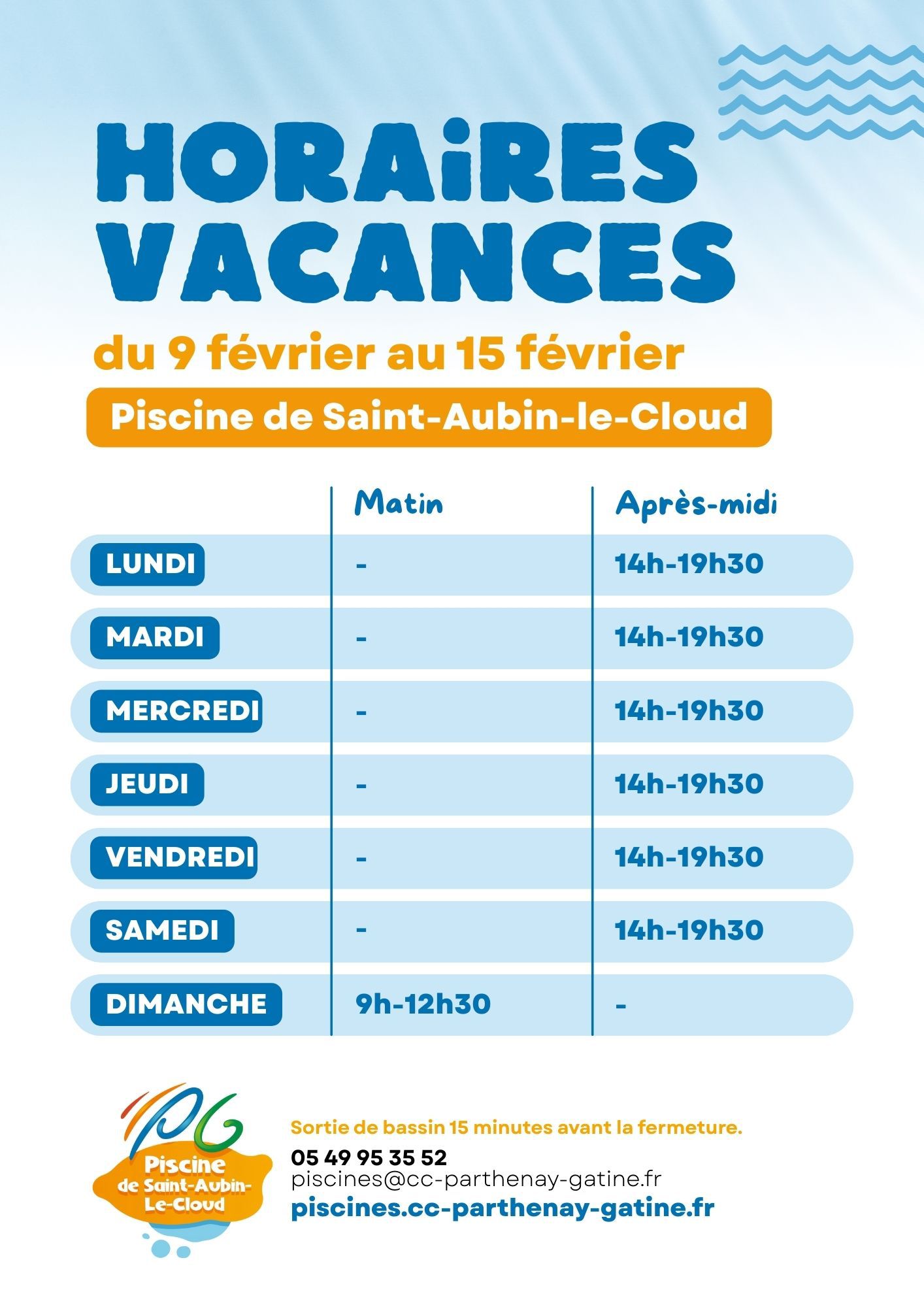 HORAiRES VACANCES

du 9 février au 15 février

Piscine de Saint-Aubin-le-Cloud

| | Matin | Après-midi |
|---|---|---|
| LUNDI | - | 14h-19h30 |
| MARDI | - | 14h-19h30 |
| MERCREDI | - | 14h-19h30 |
| JEUDI | - | 14h-19h30 |
| VENDREDI | - | 14h-19h30 |
| SAMEDI | - | 14h-19h30 |
| DIMANCHE | 9h-12h30 | - |

PG
Piscine de Saint-Aubin-Le-Cloud

Sortie de bassin 15 minutes avant la fermeture.
05 49 95 35 52
piscines@cc-parthenay-gatine.fr
piscines.cc-parthenay-gatine.fr